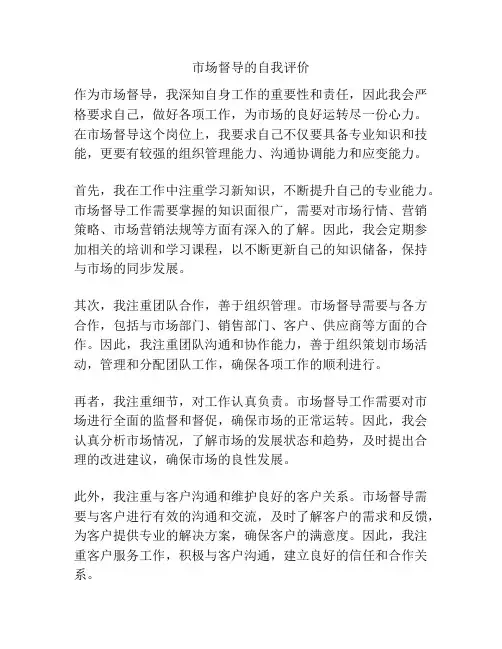 市场督导的自我评价

作为市场督导，我深知自身工作的重要性和责任，因此我会严格要求自己，做好各项工作，为市场的良好运转尽一份心力。在市场督导这个岗位上，我要求自己不仅要具备专业知识和技能，更要有较强的组织管理能力、沟通协调能力和应变能力。

首先，我在工作中注重学习新知识，不断提升自己的专业能力。市场督导工作需要掌握的知识面很广，需要对市场行情、营销策略、市场营销法规等方面有深入的了解。因此，我会定期参加相关的培训和学习课程，以不断更新自己的知识储备，保持与市场的同步发展。

其次，我注重团队合作，善于组织管理。市场督导需要与各方合作，包括与市场部门、销售部门、客户、供应商等方面的合作。因此，我注重团队沟通和协作能力，善于组织策划市场活动，管理和分配团队工作，确保各项工作的顺利进行。

再者，我注重细节，对工作认真负责。市场督导工作需要对市场进行全面的监督和督促，确保市场的正常运转。因此，我会认真分析市场情况，了解市场的发展状态和趋势，及时提出合理的改进建议，确保市场的良性发展。

此外，我注重与客户沟通和维护良好的客户关系。市场督导需要与客户进行有效的沟通和交流，及时了解客户的需求和反馈，为客户提供专业的解决方案，确保客户的满意度。因此，我注重客户服务工作，积极与客户沟通，建立良好的信任和合作关系。